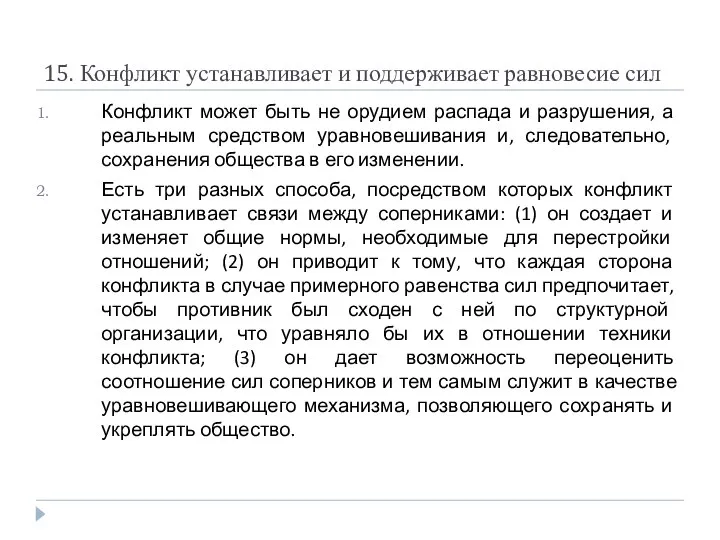 15. Конфликт устанавливает и поддерживает равновесие сил

1. Конфликт может быть не орудием распада и разрушения, а реальным средством уравновешивания и, следовательно, сохранения общества в его изменении.

2. Есть три разных способа, посредством которых конфликт устанавливает связи между соперниками: (1) он создает и изменяет общие нормы, необходимые для перестройки отношений; (2) он приводит к тому, что каждая сторона конфликта в случае примерного равенства сил предпочитает, чтобы противник был сходен с ней по структурной организации, что уравняло бы их в отношении техники конфликта; (3) он дает возможность переоценить соотношение сил соперников и тем самым служит в качестве уравновешивающего механизма, позволяющего сохранять и укреплять общество.